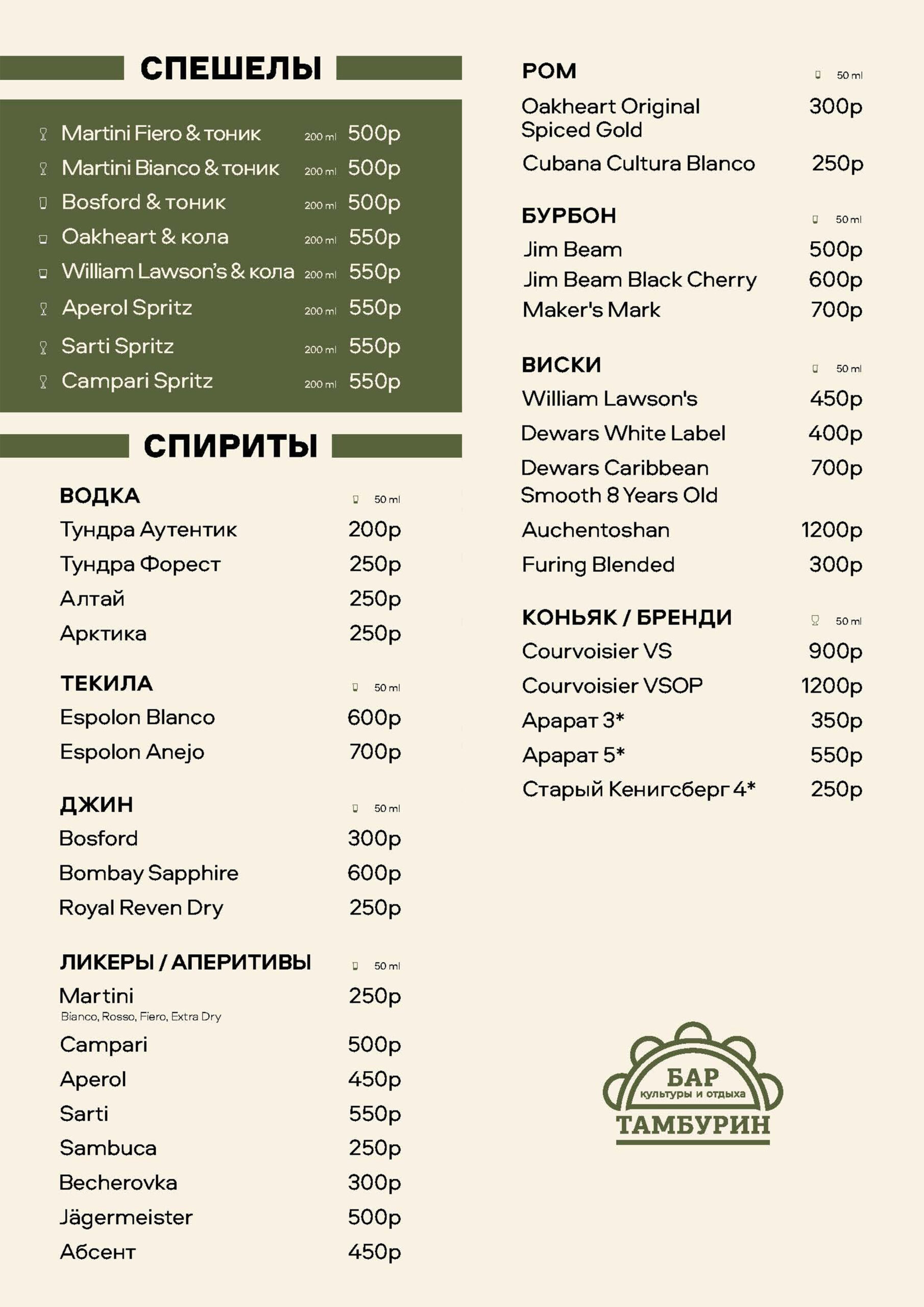 СПЕШЕЛЫ

Martini Fiero & тоник 200 ml 500р
Martini Bianco & тоник 200 ml 500р
Bosford & тоник 200 ml 500р
Oakheart & кола 200 ml 550р
William Lawson's & кола 200 ml 550р
Aperol Spritz 200 ml 550р
Sarti Spritz 200 ml 550р
Campari Spritz 200 ml 550р

СПИРИТЫ

ВОДКА 50 ml
Тундра Аутентик 200р
Тундра Форест 250р
Алтай 250р
Арктика 250р

ТЕКИЛА 50 ml
Espolon Blanco 600р
Espolon Anejo 700р

ДЖИН 50 ml
Bosford 300р
Bombay Sapphire 600р
Royal Reven Dry 250р

ЛИКЕРЫ / АПЕРИТИВЫ 50 ml
Martini 250р
Bianco, Rosso, Fiero, Extra Dry
Campari 500р
Aperol 450р
Sarti 550р
Sambuca 250р
Becherovka 300р
Jägermeister 500р
Абсент 450р

РОМ 50 ml
Oakheart Original Spiced Gold 300р
Cubana Cultura Blanco 250р

БУРБОН 50 ml
Jim Beam 500р
Jim Beam Black Cherry 600р
Maker's Mark 700р

ВИСКИ 50 ml
William Lawson's 450р
Dewars White Label 400р
Dewars Caribbean Smooth 8 Years Old 700р
Auchentoshan 1200р
Furing Blended 300р

КОНЬЯК / БРЕНДИ 50 ml
Courvoisier VS 900р
Courvoisier VSOP 1200р
Арарат 3* 350р
Арарат 5* 550р
Старый Кенигсберг 4* 250р

БАР
культуры и отдыха
ТАМБУРИН